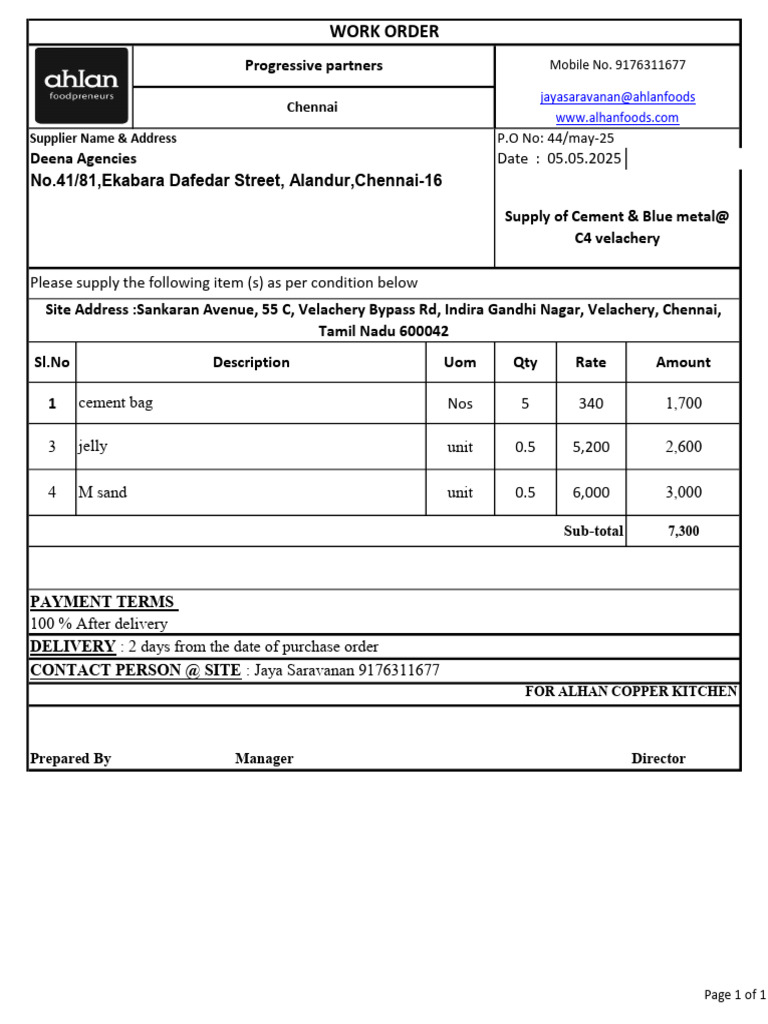 WORK ORDER

ahlan
foodpreneurs

Progressive partners

Chennai

Mobile No. 9176311677

jayasaravanan@ahlanfoods
www.alhanfoods.com

Supplier Name & Address
Deena Agencies
No.41/81,Ekabara Dafedar Street, Alandur,Chennai-16

P.O No: 44/may-25
Date : 05.05.2025

Supply of Cement & Blue metal@ C4 velachery

Please supply the following item (s) as per condition below

Site Address :Sankaran Avenue, 55 C, Velachery Bypass Rd, Indira Gandhi Nagar, Velachery, Chennai, Tamil Nadu 600042

| Sl.No | Description | Uom | Qty | Rate | Amount |
|---|---|---|---|---|---|
| 1 | cement bag | Nos | 5 | 340 | 1,700 |
| 3 | jelly | unit | 0.5 | 5,200 | 2,600 |
| 4 | M sand | unit | 0.5 | 6,000 | 3,000 |
| | | | | Sub-total | 7,300 |

PAYMENT TERMS
100 % After delivery
DELIVERY : 2 days from the date of purchase order
CONTACT PERSON @ SITE : Jaya Saravanan 9176311677

FOR ALHAN COPPER KITCHEN

Prepared By Manager Director

Page 1 of 1